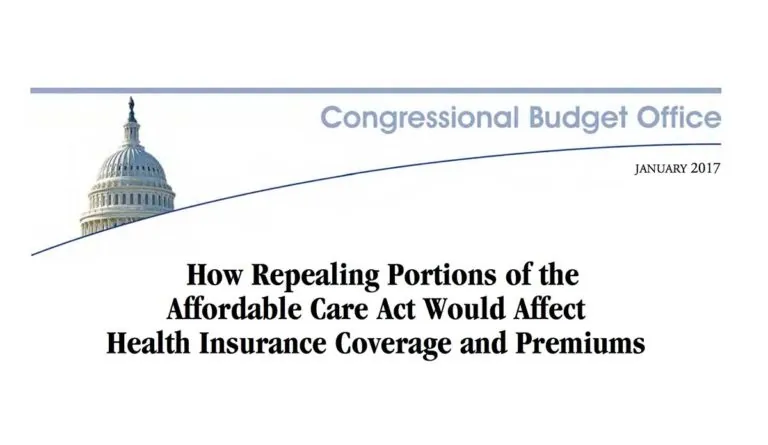 Congressional Budget Office

JANUARY 2017

How Repealing Portions of the Affordable Care Act Would Affect Health Insurance Coverage and Premiums